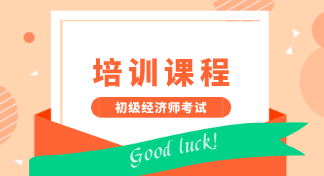 培训课程

初级经济师考试

Good luck!